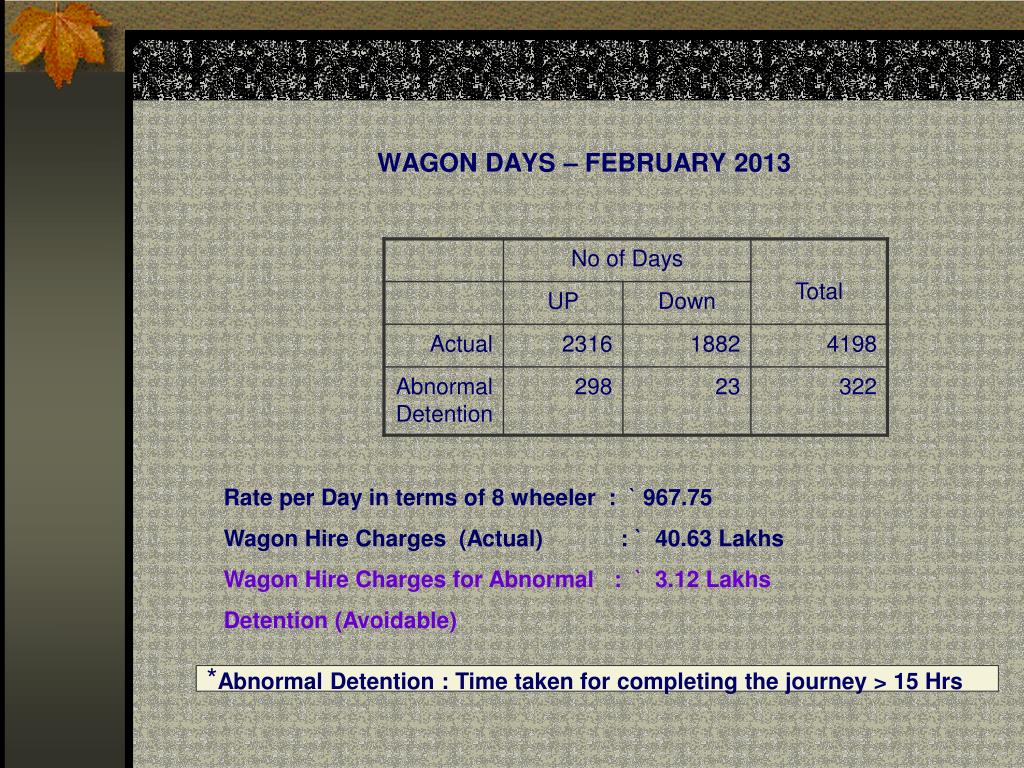 WAGON DAYS – FEBRUARY 2013

| | No of Days | | Total |
|---|---|---|---|
| | UP | Down | |
| Actual | 2316 | 1882 | 4198 |
| Abnormal Detention | 298 | 23 | 322 |

Rate per Day in terms of 8 wheeler : ` 967.75

Wagon Hire Charges (Actual) : ` 40.63 Lakhs

Wagon Hire Charges for Abnormal : ` 3.12 Lakhs

Detention (Avoidable)

*Abnormal Detention : Time taken for completing the journey > 15 Hrs